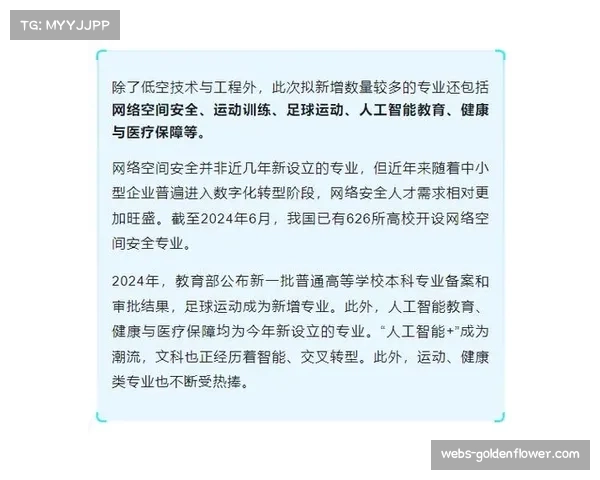 TG: MYYJJPP

除了低空技术与工程外，此次拟新增数量较多的专业还包括网络空间安全、运动训练、足球运动、人工智能教育、健康与医疗保障等。

网络空间安全并非近几年新设立的专业，但近年来随着中小型企业普遍进入数字化转型阶段，网络安全人才需求相对更加旺盛。截至2024年6月，我国已有626所高校开设网络空间安全专业。

2024年，教育部公布新一批普通高等学校本科专业备案和审批结果，足球运动成为新增专业。此外，人工智能教育、健康与医疗保障均为今年新设立的专业。“人工智能+”成为潮流，文科也正经历着智能、交叉转型。此外，运动、健康类专业也不断受热捧。

webs-goldenflower.com